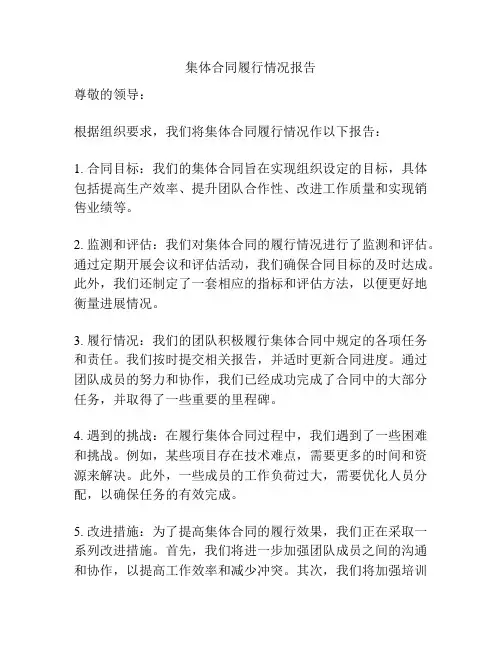 集体合同履行情况报告

尊敬的领导：

根据组织要求，我们将集体合同履行情况作以下报告：

1. 合同目标：我们的集体合同旨在实现组织设定的目标，具体包括提高生产效率、提升团队合作性、改进工作质量和实现销售业绩等。

2. 监测和评估：我们对集体合同的履行情况进行了监测和评估。通过定期开展会议和评估活动，我们确保合同目标的及时达成。此外，我们还制定了一套相应的指标和评估方法，以便更好地衡量进展情况。

3. 履行情况：我们的团队积极履行集体合同中规定的各项任务和责任。我们按时提交相关报告，并适时更新合同进度。通过团队成员的努力和协作，我们已经成功完成了合同中的大部分任务，并取得了一些重要的里程碑。

4. 遇到的挑战：在履行集体合同过程中，我们遇到了一些困难和挑战。例如，某些项目存在技术难点，需要更多的时间和资源来解决。此外，一些成员的工作负荷过大，需要优化人员分配，以确保任务的有效完成。

5. 改进措施：为了提高集体合同的履行效果，我们正在采取一系列改进措施。首先，我们将进一步加强团队成员之间的沟通和协作，以提高工作效率和减少冲突。其次，我们将加强培训